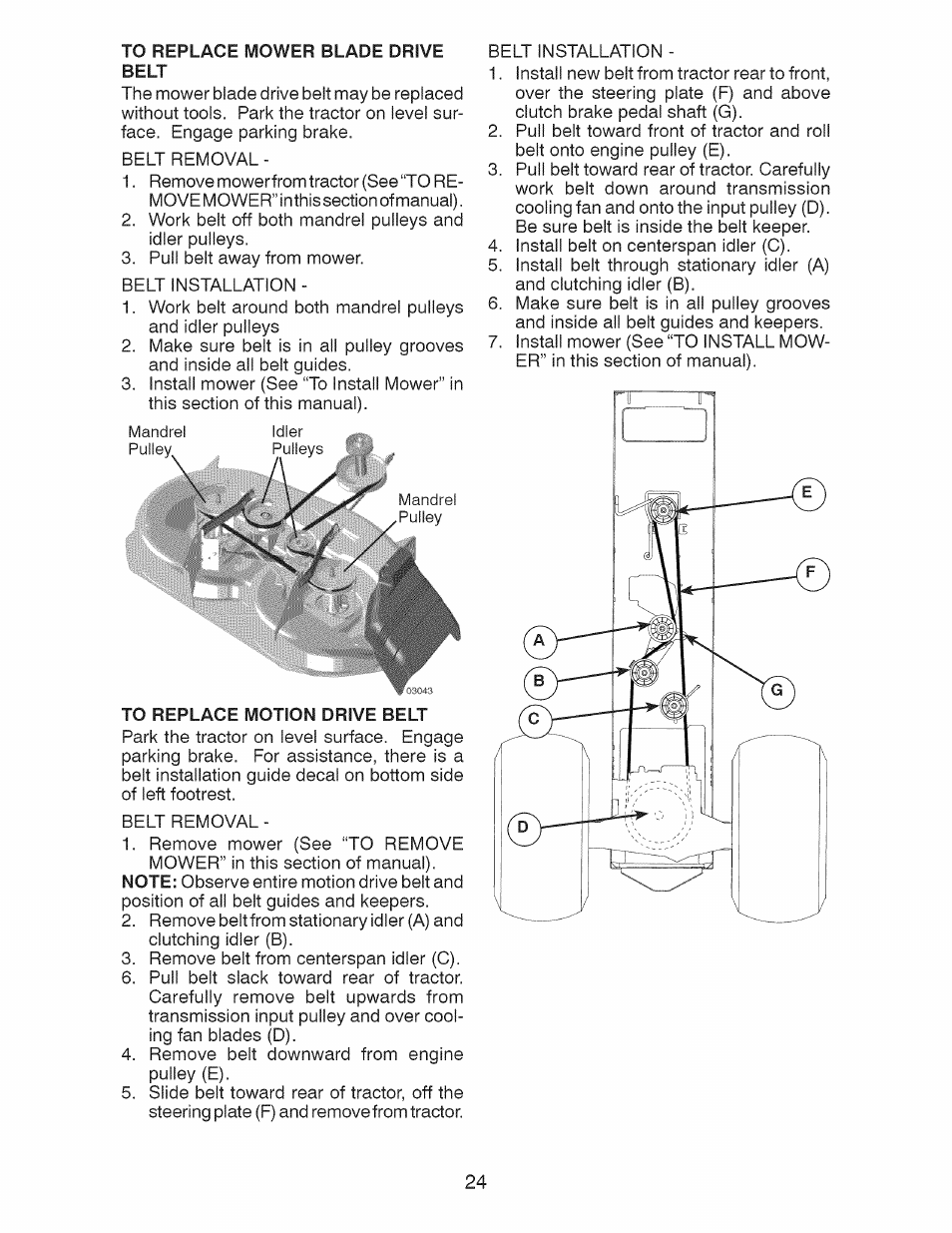 TO REPLACE MOWER BLADE DRIVE BELT
The mower blade drive belt may be replaced without tools. Park the tractor on level surface. Engage parking brake.

BELT REMOVAL -
1. Remove mower from tractor (See "TO REMOVE MOWER" in this section of manual).
2. Work belt off both mandrel pulleys and idler pulleys.
3. Pull belt away from mower.

BELT INSTALLATION -
1. Work belt around both mandrel pulleys and idler pulleys
2. Make sure belt is in all pulley grooves and inside all belt guides.
3. Install mower (See "To Install Mower" in this section of this manual).

Mandrel Pulley
Idler Pulleys
Mandrel Pulley
03043

TO REPLACE MOTION DRIVE BELT
Park the tractor on level surface. Engage parking brake. For assistance, there is a belt installation guide decal on bottom side of left footrest.

BELT REMOVAL -
1. Remove mower (See "TO REMOVE MOWER" in this section of manual).
NOTE: Observe entire motion drive belt and position of all belt guides and keepers.
2. Remove belt from stationary idler (A) and clutching idler (B).
3. Remove belt from centerspan idler (C).
6. Pull belt slack toward rear of tractor. Carefully remove belt upwards from transmission input pulley and over cooling fan blades (D).
4. Remove belt downward from engine pulley (E).
5. Slide belt toward rear of tractor, off the steering plate (F) and remove from tractor.

BELT INSTALLATION -
1. Install new belt from tractor rear to front, over the steering plate (F) and above clutch brake pedal shaft (G).
2. Pull belt toward front of tractor and roll belt onto engine pulley (E).
3. Pull belt toward rear of tractor. Carefully work belt down around transmission cooling fan and onto the input pulley (D). Be sure belt is inside the belt keeper.
4. Install belt on centerspan idler (C).
5. Install belt through stationary idler (A) and clutching idler (B).
6. Make sure belt is in all pulley grooves and inside all belt guides and keepers.
7. Install mower (See "TO INSTALL MOWER" in this section of manual).

E
F
A
B
G
C
D

24